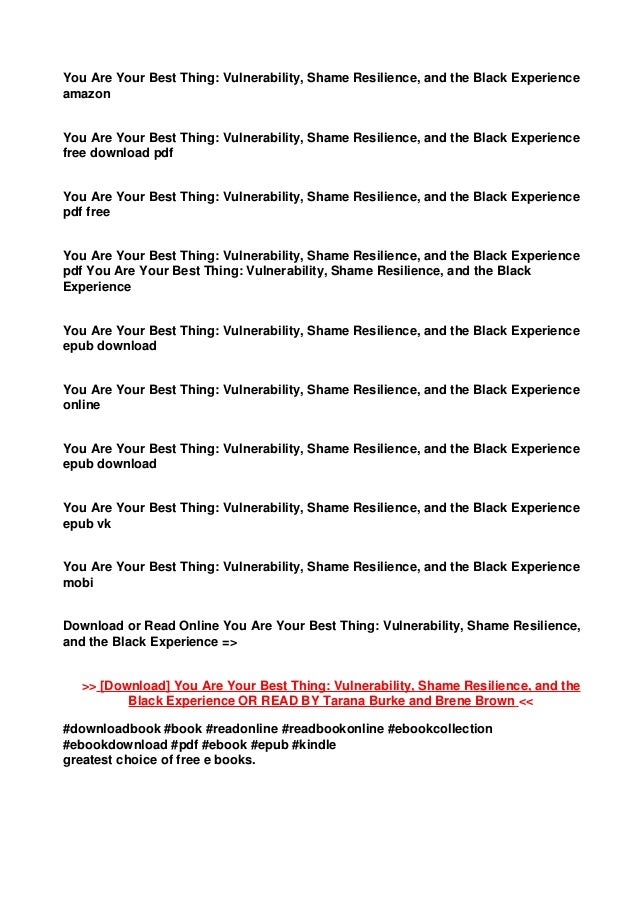 You Are Your Best Thing: Vulnerability, Shame Resilience, and the Black Experience amazon

You Are Your Best Thing: Vulnerability, Shame Resilience, and the Black Experience free download pdf

You Are Your Best Thing: Vulnerability, Shame Resilience, and the Black Experience pdf free

You Are Your Best Thing: Vulnerability, Shame Resilience, and the Black Experience pdf You Are Your Best Thing: Vulnerability, Shame Resilience, and the Black Experience

You Are Your Best Thing: Vulnerability, Shame Resilience, and the Black Experience epub download

You Are Your Best Thing: Vulnerability, Shame Resilience, and the Black Experience online

You Are Your Best Thing: Vulnerability, Shame Resilience, and the Black Experience epub download

You Are Your Best Thing: Vulnerability, Shame Resilience, and the Black Experience epub vk

You Are Your Best Thing: Vulnerability, Shame Resilience, and the Black Experience mobi

Download or Read Online You Are Your Best Thing: Vulnerability, Shame Resilience, and the Black Experience =>

>> [Download] You Are Your Best Thing: Vulnerability, Shame Resilience, and the Black Experience OR READ BY Tarana Burke and Brene Brown <<

#downloadbook #book #readonline #readbookonline #ebookcollection #ebookdownload #pdf #ebook #epub #kindle
greatest choice of free e books.